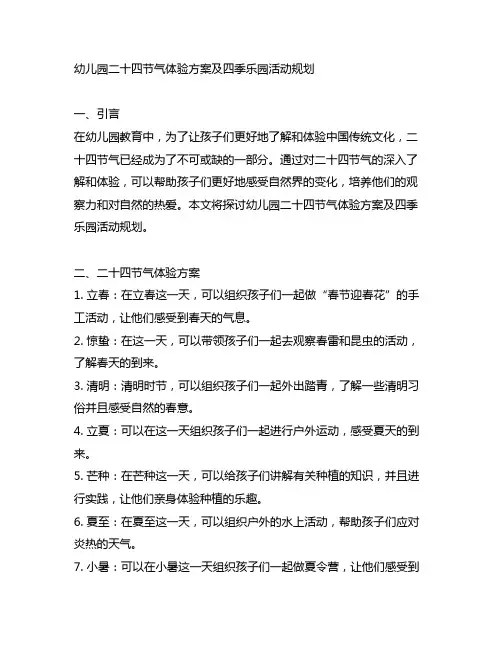 幼儿园二十四节气体验方案及四季乐园活动规划

一、引言
在幼儿园教育中，为了让孩子们更好地了解和体验中国传统文化，二十四节气已经成为了不可或缺的一部分。通过对二十四节气的深入了解和体验，可以帮助孩子们更好地感受自然界的变化，培养他们的观察力和对自然的热爱。本文将探讨幼儿园二十四节气体验方案及四季乐园活动规划。

二、二十四节气体验方案
1. 立春：在立春这一天，可以组织孩子们一起做“春节迎春花”的手工活动，让他们感受到春天的气息。
2. 惊蛰：在这一天，可以带领孩子们一起去观察春雷和昆虫的活动，了解春天的到来。
3. 清明：清明时节，可以组织孩子们一起外出踏青，了解一些清明习俗并且感受自然的春意。
4. 立夏：可以在这一天组织孩子们一起进行户外运动，感受夏天的到来。
5. 芒种：在芒种这一天，可以给孩子们讲解有关种植的知识，并且进行实践，让他们亲身体验种植的乐趣。
6. 夏至：在夏至这一天，可以组织户外的水上活动，帮助孩子们应对炎热的天气。
7. 小暑：可以在小暑这一天组织孩子们一起做夏令营，让他们感受到